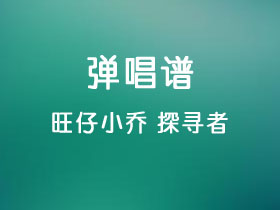 弹唱谱

旺仔小乔 探寻者